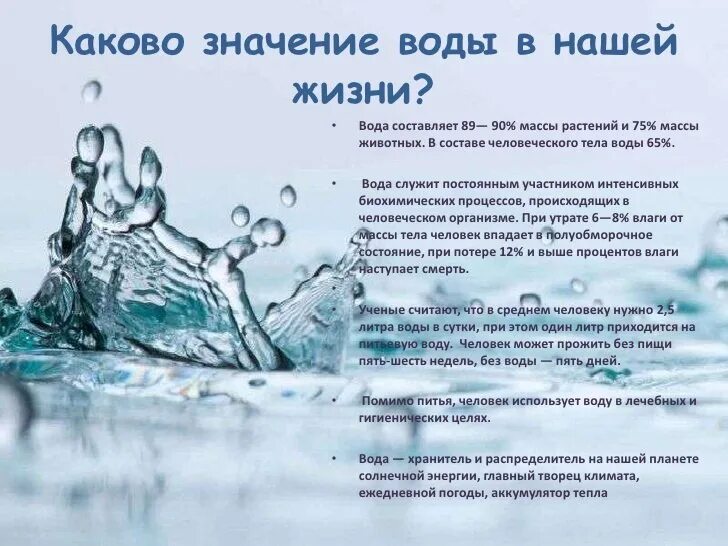 Каково значение воды в нашей жизни?

• Вода составляет 89— 90% массы растений и 75% массы животных. В составе человеческого тела воды 65%.

• Вода служит постоянным участником интенсивных биохимических процессов, происходящих в человеческом организме. При утрате 6—8% влаги от массы тела человек впадает в полуобморочное состояние, при потере 12% и выше процентов влаги наступает смерть.

• Ученые считают, что в среднем человеку нужно 2,5 литра воды в сутки, при этом один литр приходится на питьевую воду. Человек может прожить без пищи пять-шесть недель, без воды — пять дней.

• Помимо питья, человек использует воду в лечебных и гигиенических целях.

• Вода — хранитель и распределитель на нашей планете солнечной энергии, главный творец климата, ежедневной погоды, аккумулятор тепла